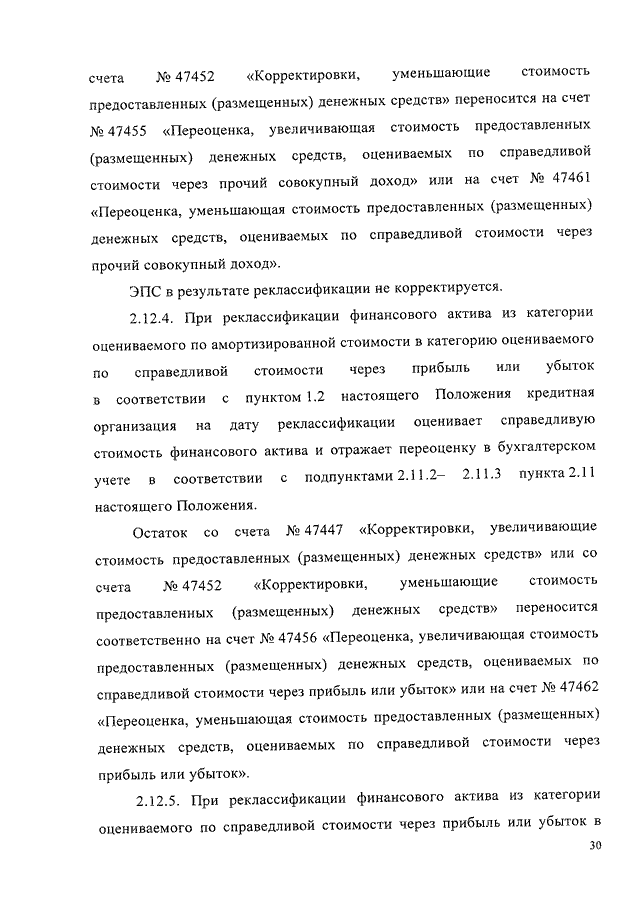 счета № 47452 «Корректировки, уменьшающие стоимость предоставленных (размещенных) денежных средств» переносится на счет № 47455 «Переоценка, увеличивающая стоимость предоставленных (размещенных) денежных средств, оцениваемых по справедливой стоимости через прочий совокупный доход» или на счет № 47461 «Переоценка, уменьшающая стоимость предоставленных (размещенных) денежных средств, оцениваемых по справедливой стоимости через прочий совокупный доход».

ЭПС в результате реклассификации не корректируется.

2.12.4. При реклассификации финансового актива из категории оцениваемого по амортизированной стоимости в категорию оцениваемого по справедливой стоимости через прибыль или убыток в соответствии с пунктом 1.2 настоящего Положения кредитная организация на дату реклассификации оценивает справедливую стоимость финансового актива и отражает переоценку в бухгалтерском учете в соответствии с подпунктами 2.11.2– 2.11.3 пункта 2.11 настоящего Положения.

Остаток со счета № 47447 «Корректировки, увеличивающие стоимость предоставленных (размещенных) денежных средств» или со счета № 47452 «Корректировки, уменьшающие стоимость предоставленных (размещенных) денежных средств» переносится соответственно на счет № 47456 «Переоценка, увеличивающая стоимость предоставленных (размещенных) денежных средств, оцениваемых по справедливой стоимости через прибыль или убыток» или на счет № 47462 «Переоценка, уменьшающая стоимость предоставленных (размещенных) денежных средств, оцениваемых по справедливой стоимости через прибыль или убыток».

2.12.5. При реклассификации финансового актива из категории оцениваемого по справедливой стоимости через прибыль или убыток в

30